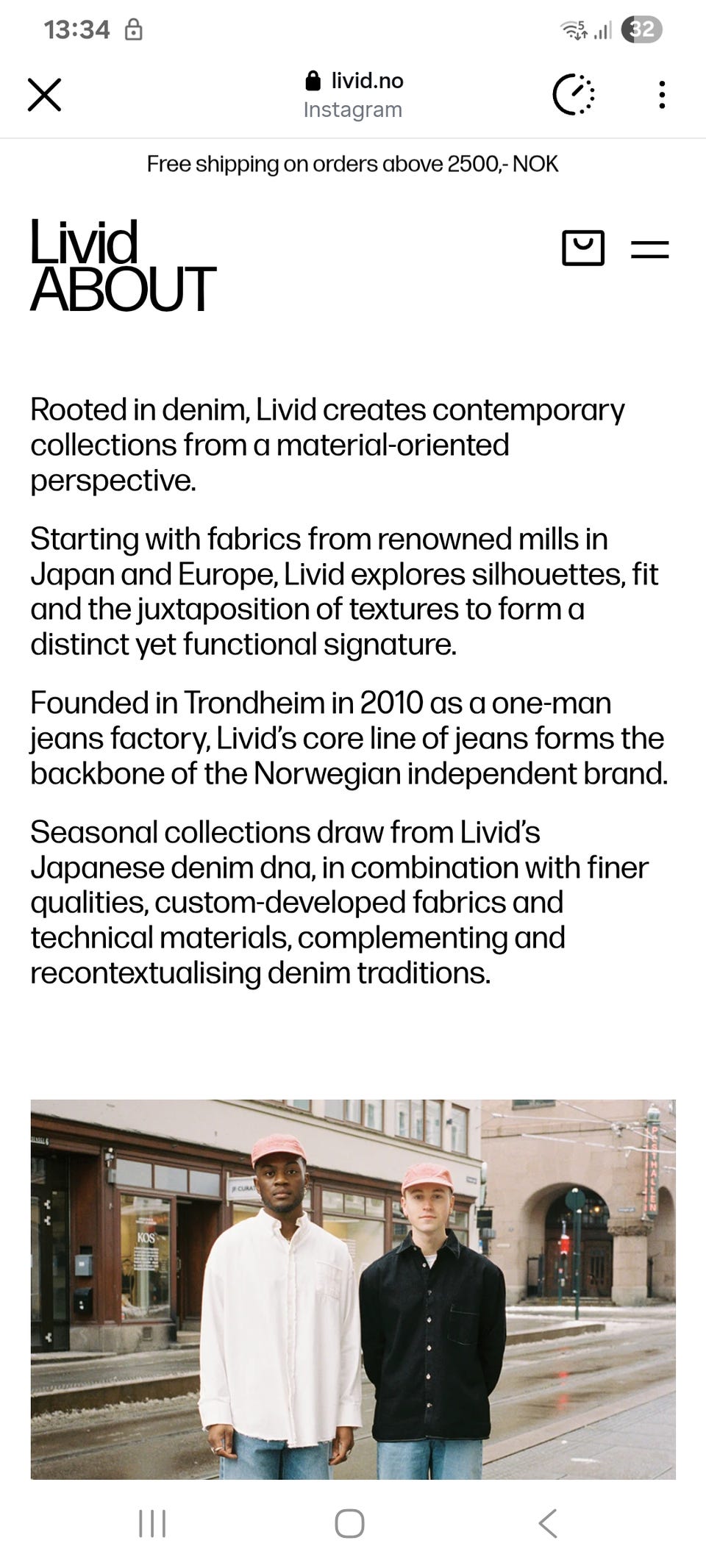 13:34

32

livid.no
Instagram

Free shipping on orders above 2500,- NOK

Livid
ABOUT

Rooted in denim, Livid creates contemporary collections from a material-oriented perspective.

Starting with fabrics from renowned mills in Japan and Europe, Livid explores silhouettes, fit and the juxtaposition of textures to form a distinct yet functional signature.

Founded in Trondheim in 2010 as a one-man jeans factory, Livid's core line of jeans forms the backbone of the Norwegian independent brand.

Seasonal collections draw from Livid's Japanese denim dna, in combination with finer qualities, custom-developed fabrics and technical materials, complementing and recontextualising denim traditions.

KOS